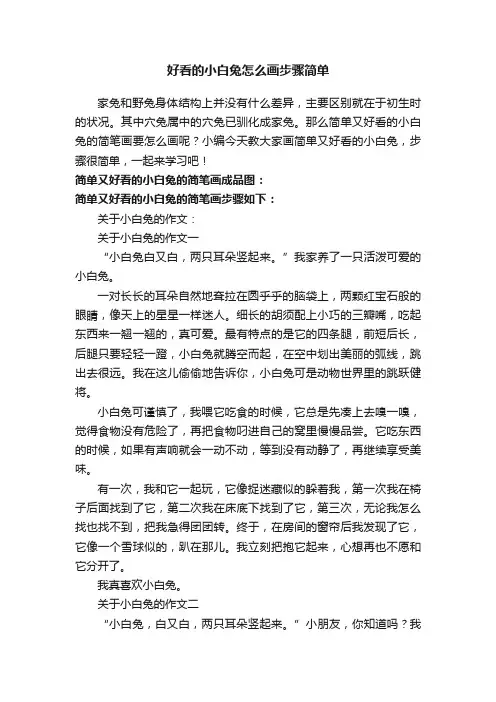 好看的小白兔怎么画步骤简单

家兔和野兔身体结构上并没有什么差异，主要区别就在于初生时的状况。其中穴兔属中的穴兔已驯化成家兔。那么简单又好看的小白兔的简笔画要怎么画呢？小编今天教大家画简单又好看的小白兔，步骤很简单，一起来学习吧！

简单又好看的小白兔的简笔画成品图：

简单又好看的小白兔的简笔画步骤如下：

关于小白兔的作文：

关于小白兔的作文一

“小白兔白又白，两只耳朵竖起来。”我家养了一只活泼可爱的小白兔。

一对长长的耳朵自然地耷拉在圆乎乎的脑袋上，两颗红宝石般的眼睛，像天上的星星一样迷人。细长的胡须配上小巧的三瓣嘴，吃起东西来一翘一翘的，真可爱。最有特点的是它的四条腿，前短后长，后腿只要轻轻一蹬，小白兔就腾空而起，在空中划出美丽的弧线，跳出去很远。我在这儿偷偷地告诉你，小白兔可是动物世界里的跳跃健将。

小白兔可谨慎了，我喂它吃食的时候，它总是先凑上去嗅一嗅，觉得食物没有危险了，再把食物叼进自己的窝里慢慢品尝。它吃东西的时候，如果有声响就会一动不动，等到没有动静了，再继续享受美味。

有一次，我和它一起玩，它像捉迷藏似的躲着我，第一次我在椅子后面找到了它，第二次我在床底下找到了它，第三次，无论我怎么找也找不到，把我急得团团转。终于，在房间的窗帘后我发现了它，它像一个雪球似的，趴在那儿。我立刻把抱它起来，心想再也不愿和它分开了。

我真喜欢小白兔。

关于小白兔的作文二

“小白兔，白又白，两只耳朵竖起来。”小朋友，你知道吗？我